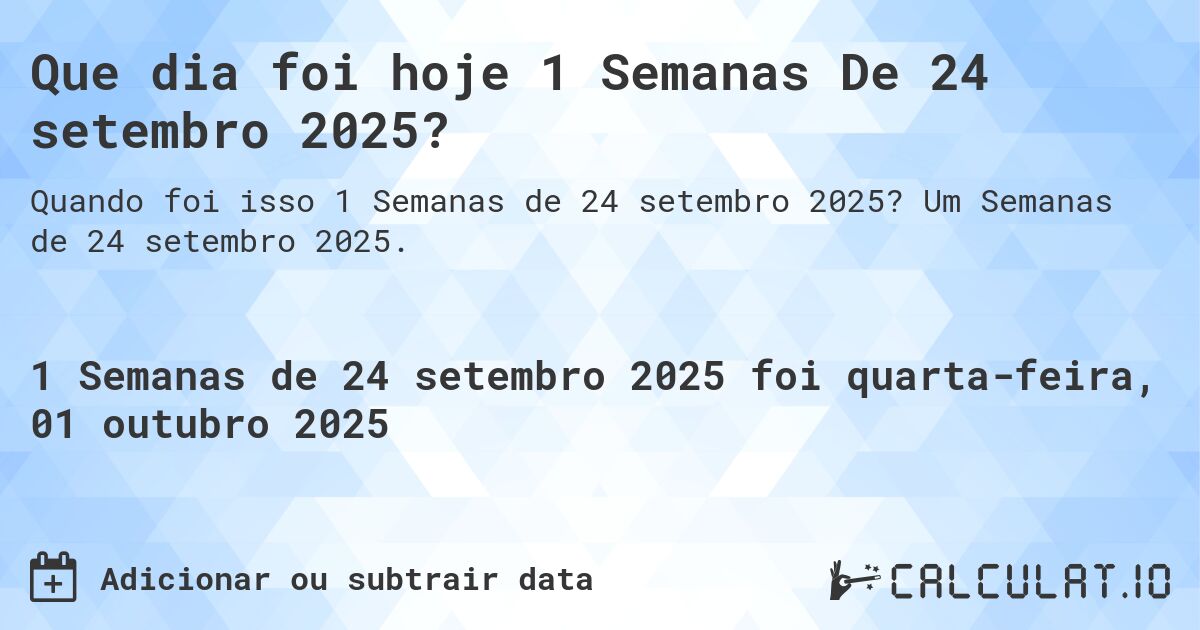 Que dia foi hoje 1 Semanas De 24 setembro 2025?

Quando foi isso 1 Semanas de 24 setembro 2025? Um Semanas de 24 setembro 2025.

1 Semanas de 24 setembro 2025 foi quarta-feira, 01 outubro 2025

Adicionar ou subtrair data

CALCULAT.IO